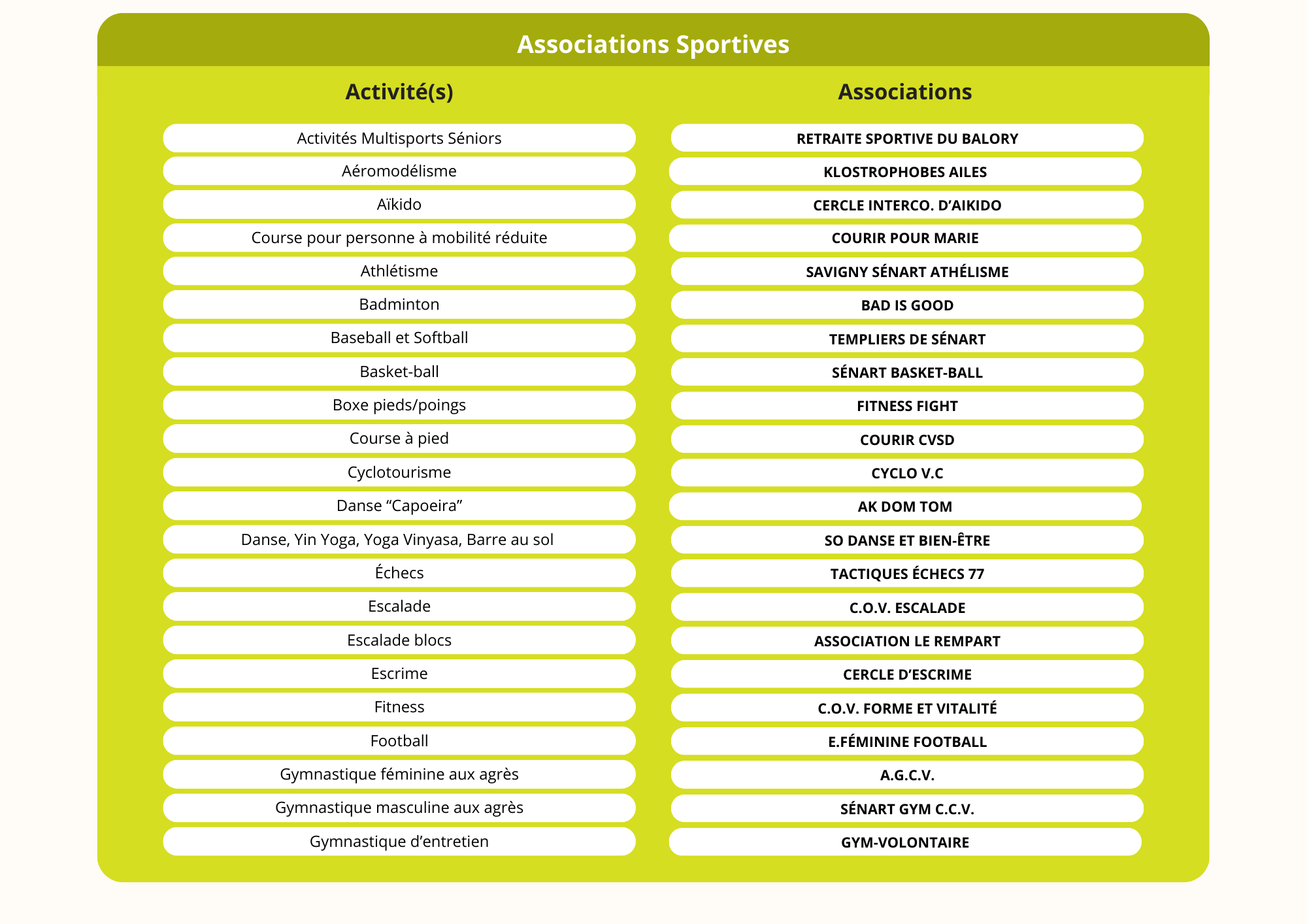 Associations Sportives

| Activité(s) | Associations |
|---|---|
| Activités Multisports Séniors | RETRAITE SPORTIVE DU BALORY |
| Aéromodélisme | KLOSTROPHOBES AILES |
| Aïkido | CERCLE INTERCO. D'AIKIDO |
| Course pour personne à mobilité réduite | COURIR POUR MARIE |
| Athlétisme | SAVIGNY SÉNART ATHÉLISME |
| Badminton | BAD IS GOOD |
| Baseball et Softball | TEMPLIERS DE SÉNART |
| Basket-ball | SÉNART BASKET-BALL |
| Boxe pieds/poings | FITNESS FIGHT |
| Course à pied | COURIR CVSD |
| Cyclotourisme | CYCLO V.C |
| Danse "Capoeira" | AK DOM TOM |
| Danse, Yin Yoga, Yoga Vinyasa, Barre au sol | SO DANSE ET BIEN-ÊTRE |
| Échecs | TACTIQUES ÉCHECS 77 |
| Escalade | C.O.V. ESCALADE |
| Escalade blocs | ASSOCIATION LE REMPART |
| Escrime | CERCLE D'ESCRIME |
| Fitness | C.O.V. FORME ET VITALITÉ |
| Football | E.FÉMININE FOOTBALL |
| Gymnastique féminine aux agrès | A.G.C.V. |
| Gymnastique masculine aux agrès | SÉNART GYM C.C.V. |
| Gymnastique d'entretien | GYM-VOLONTAIRE |